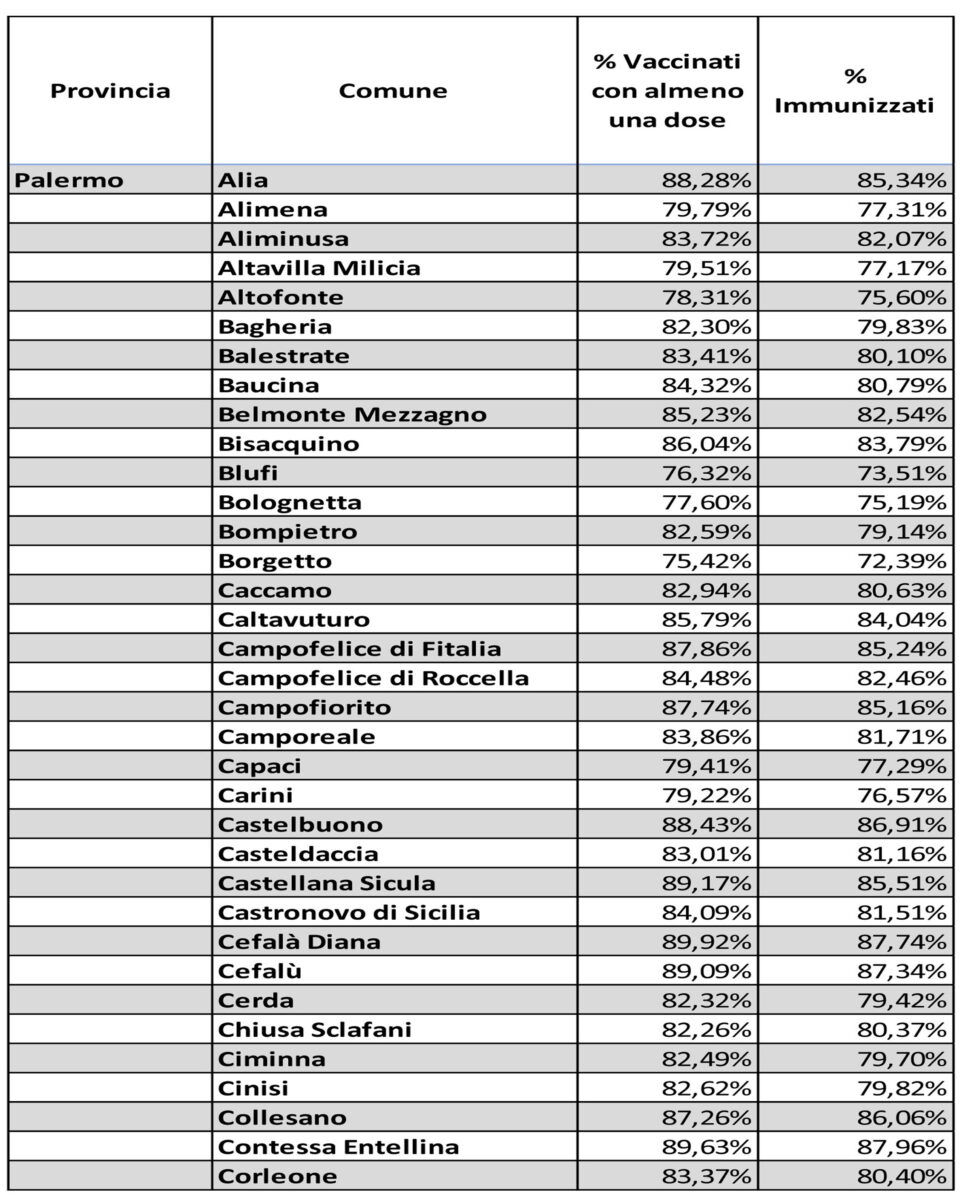 | Provincia | Comune | % Vaccinati con almeno una dose | % Immunizzati |
|---|---|---|---|
| Palermo | Alia | 88,28% | 85,34% |
|  | Alimena | 79,79% | 77,31% |
|  | Aliminusa | 83,72% | 82,07% |
|  | Altavilla Milicia | 79,51% | 77,17% |
|  | Altofonte | 78,31% | 75,60% |
|  | Bagheria | 82,30% | 79,83% |
|  | Balestrate | 83,41% | 80,10% |
|  | Baucina | 84,32% | 80,79% |
|  | Belmonte Mezzagno | 85,23% | 82,54% |
|  | Bisacquino | 86,04% | 83,79% |
|  | Blufi | 76,32% | 73,51% |
|  | Bolognetta | 77,60% | 75,19% |
|  | Bompietro | 82,59% | 79,14% |
|  | Borgetto | 75,42% | 72,39% |
|  | Caccamo | 82,94% | 80,63% |
|  | Caltavuturo | 85,79% | 84,04% |
|  | Campofelice di Fitalia | 87,86% | 85,24% |
|  | Campofelice di Roccella | 84,48% | 82,46% |
|  | Campofiorito | 87,74% | 85,16% |
|  | Camporeale | 83,86% | 81,71% |
|  | Capaci | 79,41% | 77,29% |
|  | Carini | 79,22% | 76,57% |
|  | Castelbuono | 88,43% | 86,91% |
|  | Casteldaccia | 83,01% | 81,16% |
|  | Castellana Sicula | 89,17% | 85,51% |
|  | Castronovo di Sicilia | 84,09% | 81,51% |
|  | Cefalà Diana | 89,92% | 87,74% |
|  | Cefalù | 89,09% | 87,34% |
|  | Cerda | 82,32% | 79,42% |
|  | Chiusa Sclafani | 82,26% | 80,37% |
|  | Ciminna | 82,49% | 79,70% |
|  | Cinisi | 82,62% | 79,82% |
|  | Collesano | 87,26% | 86,06% |
|  | Contessa Entellina | 89,63% | 87,96% |
|  | Corleone | 83,37% | 80,40% |